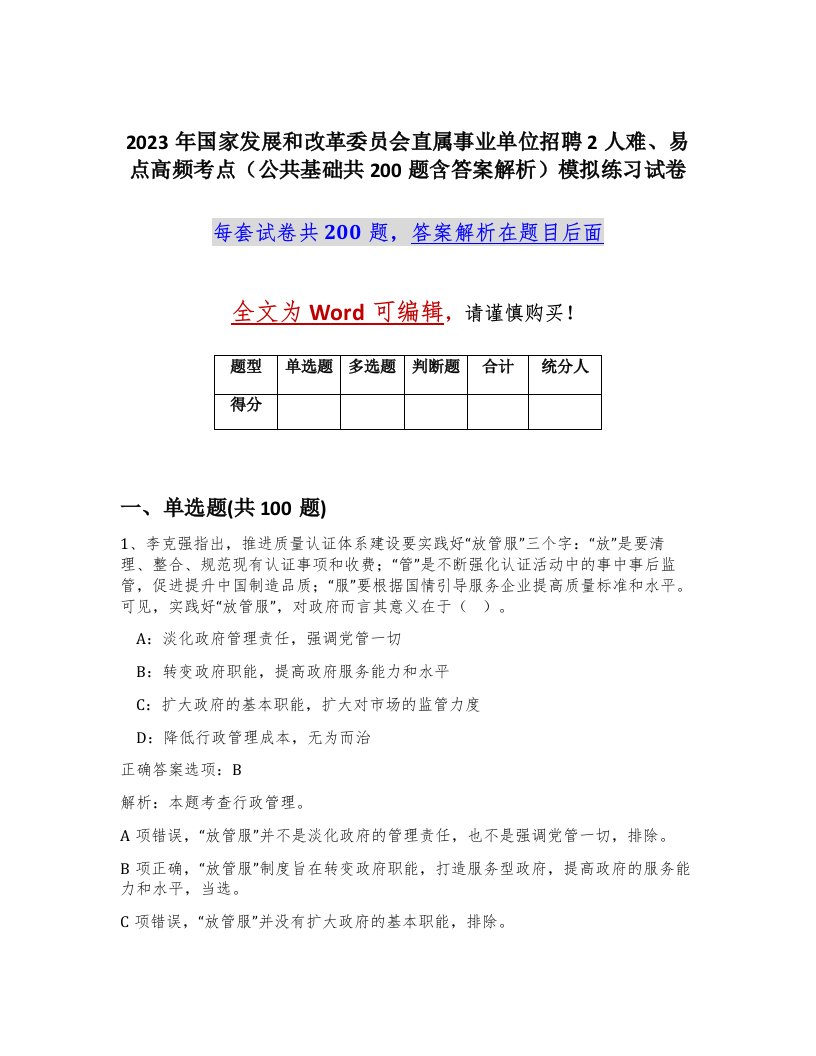 2023 年国家发展和改革委员会直属事业单位招聘 2 人难、易点高频考点（公共基础共 200 题含答案解析）模拟练习试卷

每套试卷共 200 题，答案解析在题目后面

全文为 Word 可编辑，请谨慎购买！

| 题型 | 单选题 | 多选题 | 判断题 | 合计 | 统分人 |
|---|---|---|---|---|---|
| 得分 | | | | | |

一、单选题(共 100 题)

1、李克强指出，推进质量认证体系建设要实践好“放管服”三个字：“放”是要清理、整合、规范现有认证事项和收费；“管”是不断强化认证活动中的事中事后监管，促进提升中国制造品质；“服”要根据国情引导服务企业提高质量标准和水平。可见，实践好“放管服”，对政府而言其意义在于（ ）。

A：淡化政府管理责任，强调党管一切

B：转变政府职能，提高政府服务能力和水平

C：扩大政府的基本职能，扩大对市场的监管力度

D：降低行政管理成本，无为而治

正确答案选项：B

解析：本题考查行政管理。

A 项错误，“放管服”并不是淡化政府的管理责任，也不是强调党管一切，排除。

B 项正确，“放管服”制度旨在转变政府职能，打造服务型政府，提高政府的服务能力和水平，当选。

C 项错误，“放管服”并没有扩大政府的基本职能，排除。